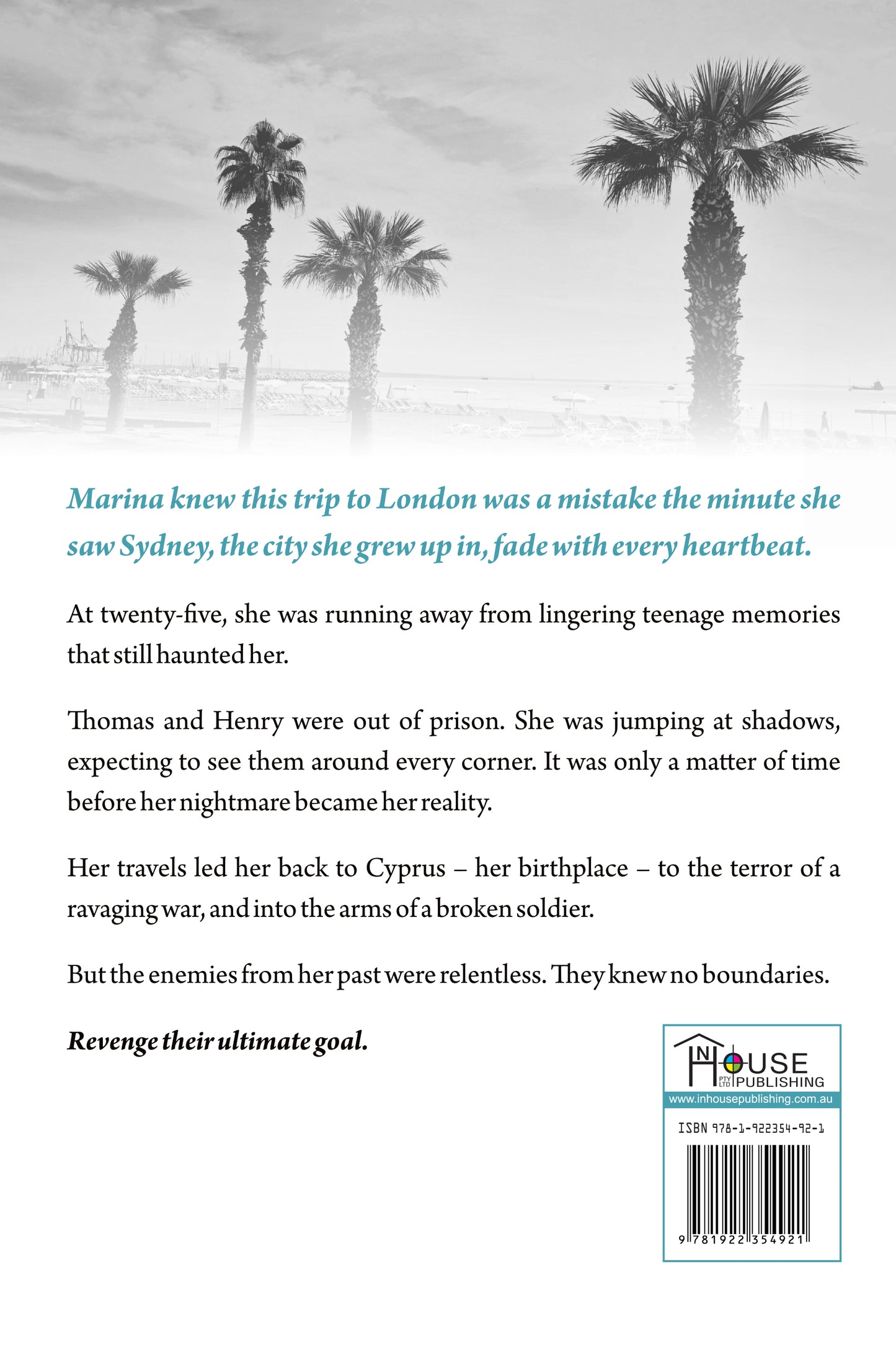 Marina knew this trip to London was a mistake the minute she saw Sydney, the city she grew up in, fade with every heartbeat.

At twenty-five, she was running away from lingering teenage memories that still haunted her.

Thomas and Henry were out of prison. She was jumping at shadows, expecting to see them around every corner. It was only a matter of time before her nightmare became her reality.

Her travels led her back to Cyprus – her birthplace – to the terror of a ravaging war, and into the arms of a broken soldier.

But the enemies from her past were relentless. They knew no boundaries.

Revenge their ultimate goal.

IN HOUSE PTY LTD PUBLISHING
www.inhousepublishing.com.au

ISBN 978-1-922354-92-1

9 781922 354921